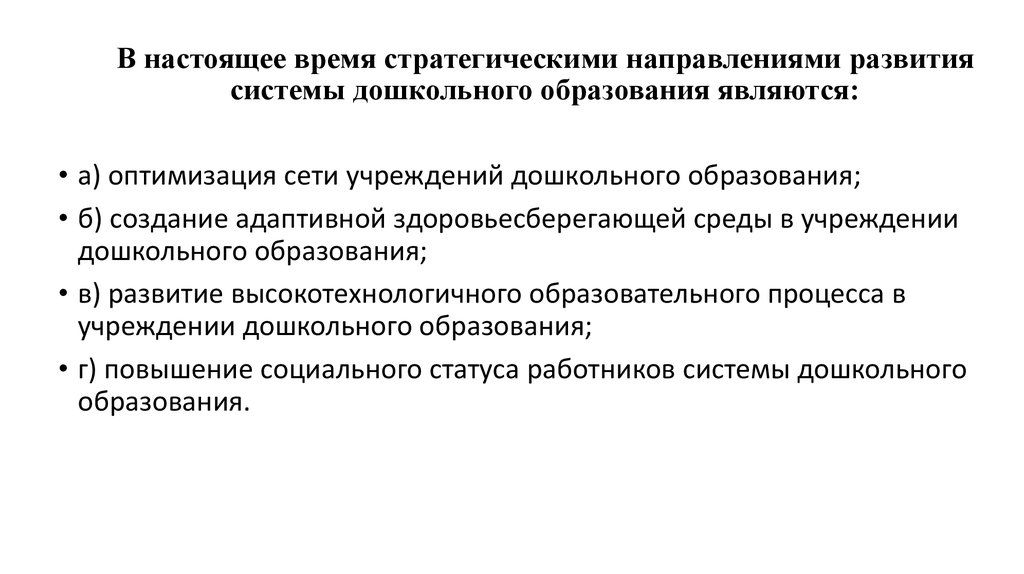 В настоящее время стратегическими направлениями развития системы дошкольного образования являются:

• а) оптимизация сети учреждений дошкольного образования;
• б) создание адаптивной здоровьесберегающей среды в учреждении дошкольного образования;
• в) развитие высокотехнологичного образовательного процесса в учреждении дошкольного образования;
• г) повышение социального статуса работников системы дошкольного образования.